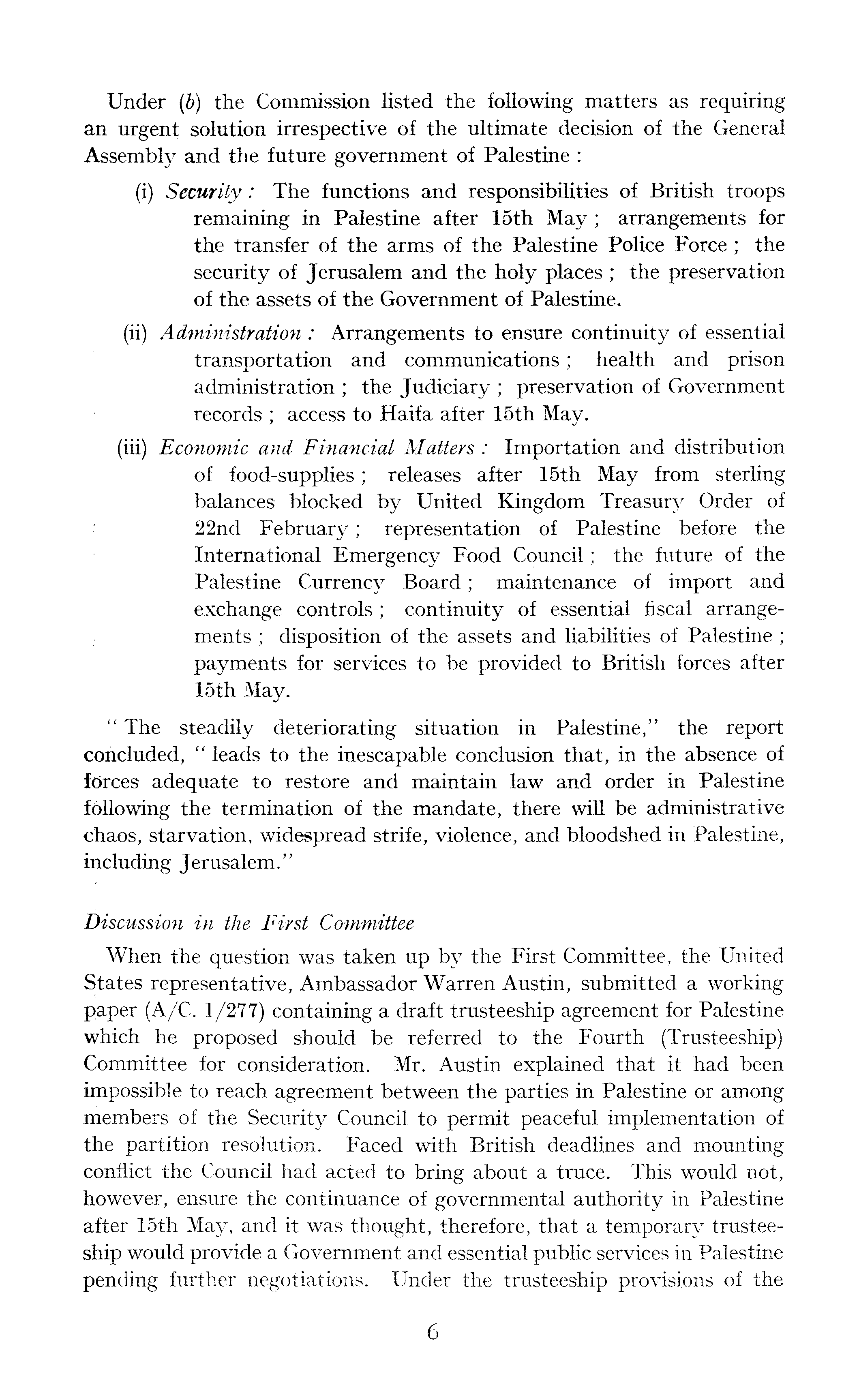 Under (b) the Commission listed the following matters as requiring an urgent solution irrespective of the ultimate decision of the General Assembly and the future government of Palestine :

(i) Security : The functions and responsibilities of British troops remaining in Palestine after 15th May ; arrangements for the transfer of the arms of the Palestine Police Force ; the security of Jerusalem and the holy places ; the preservation of the assets of the Government of Palestine.

(ii) Administration : Arrangements to ensure continuity of essential transportation and communications ; health and prison administration ; the Judiciary ; preservation of Government records ; access to Haifa after 15th May.

(iii) Economic and Financial Matters : Importation and distribution of food-supplies ; releases after 15th May from sterling balances blocked by United Kingdom Treasury Order of 22nd February ; representation of Palestine before the International Emergency Food Council ; the future of the Palestine Currency Board ; maintenance of import and exchange controls ; continuity of essential fiscal arrangements ; disposition of the assets and liabilities of Palestine ; payments for services to be provided to British forces after 15th May.

" The steadily deteriorating situation in Palestine," the report concluded, " leads to the inescapable conclusion that, in the absence of forces adequate to restore and maintain law and order in Palestine following the termination of the mandate, there will be administrative chaos, starvation, widespread strife, violence, and bloodshed in Palestine, including Jerusalem."

Discussion in the First Committee

When the question was taken up by the First Committee, the United States representative, Ambassador Warren Austin, submitted a working paper (A/C. 1/277) containing a draft trusteeship agreement for Palestine which he proposed should be referred to the Fourth (Trusteeship) Committee for consideration. Mr. Austin explained that it had been impossible to reach agreement between the parties in Palestine or among members of the Security Council to permit peaceful implementation of the partition resolution. Faced with British deadlines and mounting conflict the Council had acted to bring about a truce. This would not, however, ensure the continuance of governmental authority in Palestine after 15th May, and it was thought, therefore, that a temporary trusteeship would provide a Government and essential public services in Palestine pending further negotiations. Under the trusteeship provisions of the

6